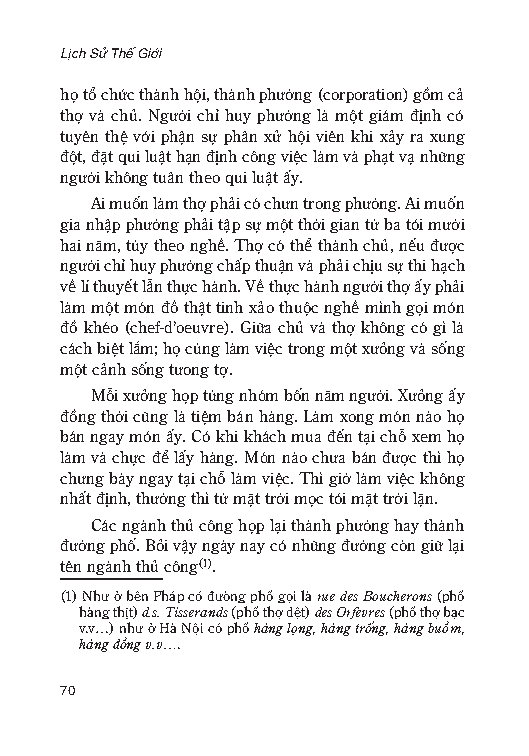 Lịch Sử Thế Giới

họ tổ chức thành hội, thành phường (corporation) gồm cả thợ và chủ. Người chỉ huy phường là một giám định có tuyên thệ với phận sự phân xử hội viên khi xảy ra xung đột, đặt qui luật hạn định công việc làm và phạt vạ những người không tuân theo qui luật ấy.

Ai muốn làm thợ phải có chưn trong phường. Ai muốn gia nhập phường phải tập sự một thời gian từ ba tới mười hai năm, tùy theo nghề. Thợ có thể thành chủ, nếu được người chỉ huy phường chấp thuận và phải chịu sự thi hạch về lí thuyết lẫn thực hành. Về thực hành người thợ ấy phải làm một món đồ thật tinh xảo thuộc nghề mình gọi món đồ khéo (chef-d'oeuvre). Giữa chủ và thợ không có gì là cách biệt lắm; họ cùng làm việc trong một xưởng và sống một cảnh sống tương tợ.

Mỗi xưởng họp từng nhóm bốn năm người. Xưởng ấy đồng thời cũng là tiệm bán hàng. Làm xong món nào họ bán ngay món ấy. Có khi khách mua đến tại chỗ xem họ làm và chực để lấy hàng. Món nào chưa bán được thì họ chưng bày ngay tại chỗ làm việc. Thì giờ làm việc không nhất định, thường thì từ mặt trời mọc tới mặt trời lặn.

Các ngành thủ công họp lại thành phường hay thành đường phố. Bởi vậy ngày nay có những đường còn giữ lại tên ngành thủ công$^{(1)}$.

(1) Như ở bên Pháp có đường phố gọi là rue des Boucherons (phố hàng thịt) d.s. Tisserands (phố thợ dệt) des Orfèvres (phố thợ bạc v.v...) như ở Hà Nội có phố hàng lọng, hàng trống, hàng buồm, hàng đồng v.v....

70